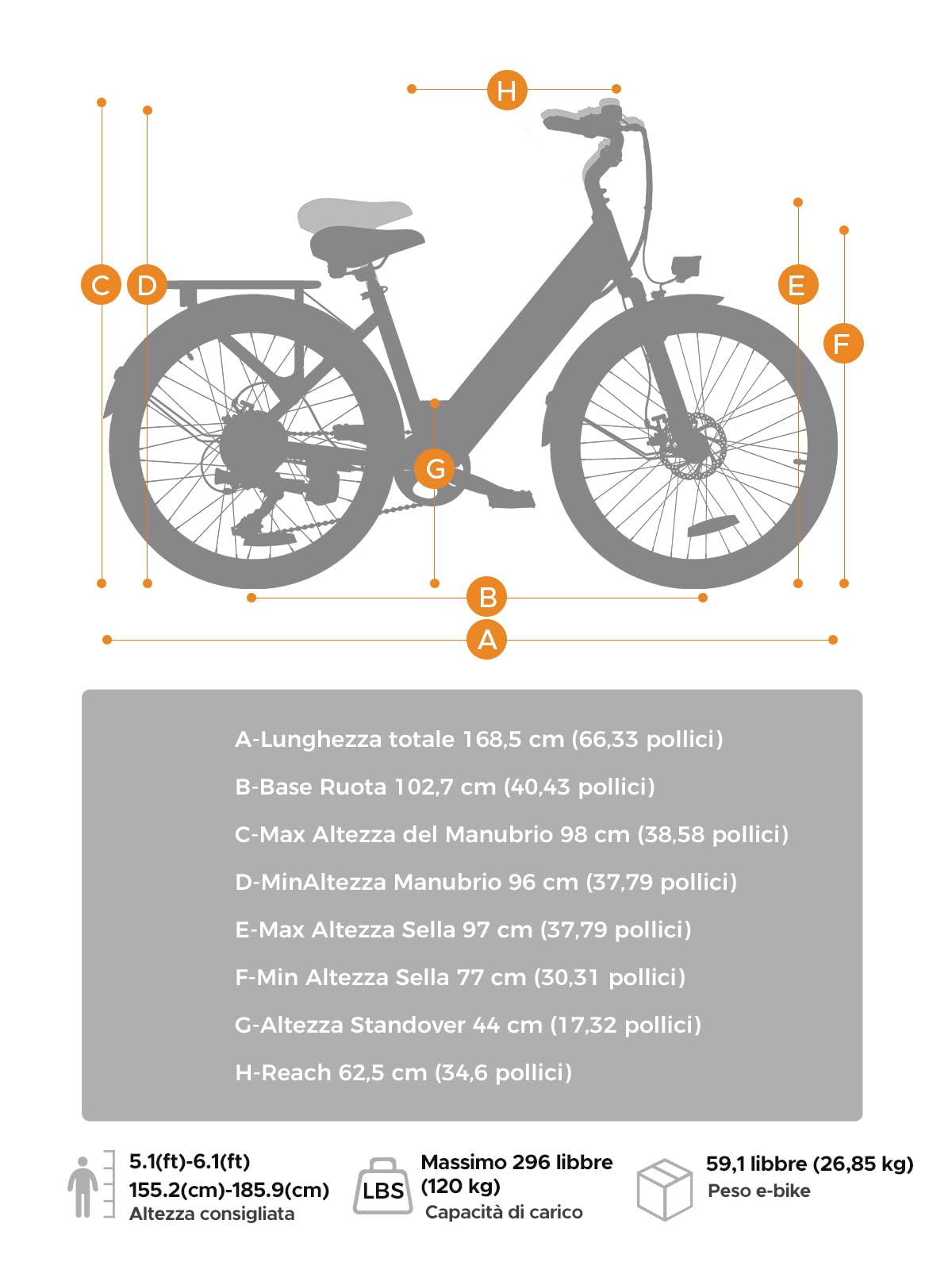 H

C D

E

F

G

B

A

A-Lunghezza totale 168,5 cm (66,33 pollici)

B-Base Ruota 102,7 cm (40,43 pollici)

C-Max Altezza del Manubrio 98 cm (38,58 pollici)

D-MinAltezza Manubrio 96 cm (37,79 pollici)

E-Max Altezza Sella 97 cm (37,79 pollici)

F-Min Altezza Sella 77 cm (30,31 pollici)

G-Altezza Standover 44 cm (17,32 pollici)

H-Reach 62,5 cm (34,6 pollici)

5.1(ft)-6.1(ft)
155.2(cm)-185.9(cm)
Altezza consigliata

LBS

Massimo 296 libbre
(120 kg)
Capacità di carico

59,1 libbre (26,85 kg)
Peso e-bike